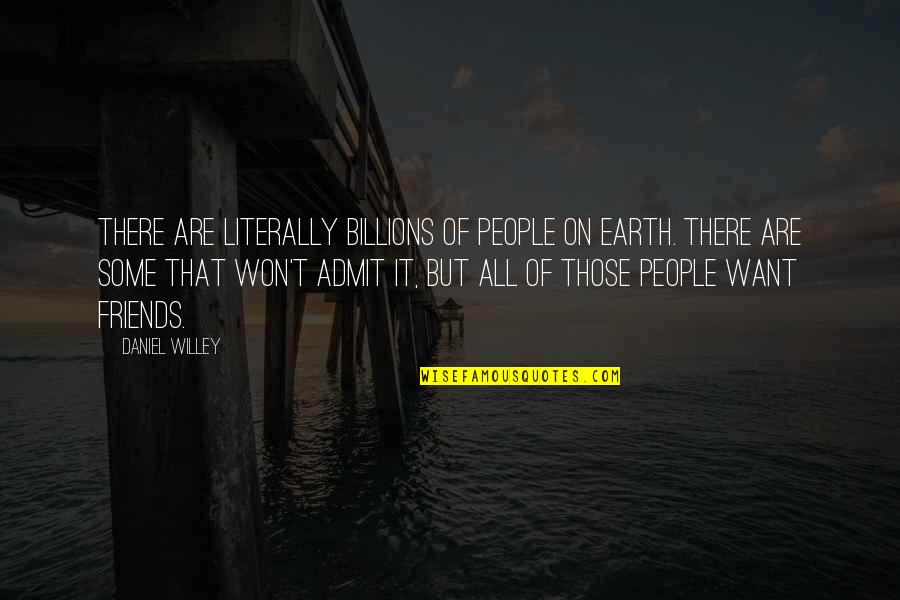 THERE ARE LITERALLY BILLIONS OF PEOPLE ON EARTH. THERE ARE SOME THAT WON'T ADMIT IT, BUT ALL OF THOSE PEOPLE WANT FRIENDS.

DANIEL WILLEY

WISEFAMOUSQUOTES.COM